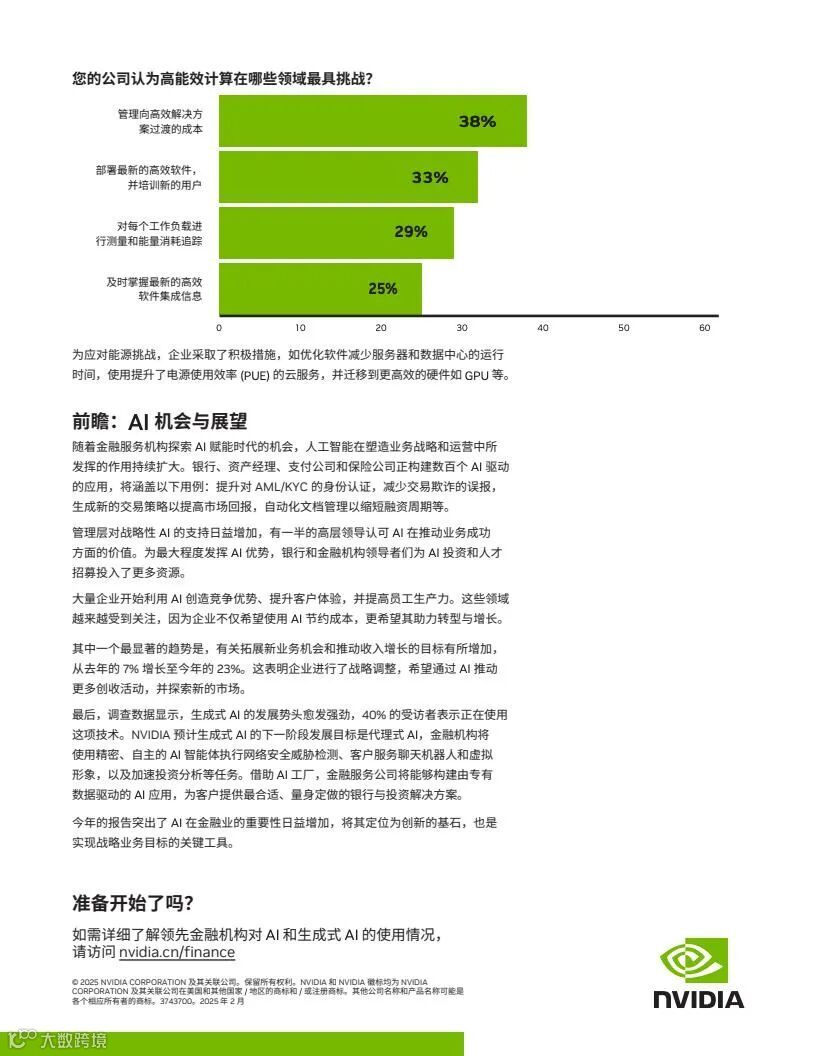 您的公司认为高能效计算在哪些领域最具挑战？

管理向高效解决方案过渡的成本 38%
部署最新的高效软件，并培训新的用户 33%
对每个工作负载进行测量和能量消耗追踪 29%
及时掌握最新的高效软件集成信息 25%

0 10 20 30 40 50 60

为应对能源挑战，企业采取了积极措施，如优化软件减少服务器和数据中心的运行时间，使用提升了电源使用效率 (PUE) 的云服务，并迁移到更高效的硬件如 GPU 等。

前瞻：AI 机会与展望

随着金融服务机构探索 AI 赋能时代的机会，人工智能在塑造业务战略和运营中所发挥的作用持续扩大。银行、资产经理、支付公司和保险公司正构建数百个 AI 驱动的应用，将涵盖以下用例：提升对 AML/KYC 的身份认证，减少交易欺诈的误报，生成新的交易策略以提高市场回报，自动化文档管理以缩短融资周期等。

管理层对战略性 AI 的支持日益增加，有一半的高层领导认可 AI 在推动业务成功方面的价值。为最大程度发挥 AI 优势，银行和金融机构领导者们为 AI 投资和人才招募投入了更多资源。

大量企业开始利用 AI 创造竞争优势、提升客户体验，并提高员工生产力。这些领域越来越受到关注，因为企业不仅希望使用 AI 节约成本，更希望其助力转型与增长。

其中一个最显著的趋势是，有关拓展新业务机会和推动收入增长的目标有所增加，从去年的 7% 增长至今年的 23%。这表明企业进行了战略调整，希望通过 AI 推动更多创收活动，并探索新的市场。

最后，调查数据显示，生成式 AI 的发展势头愈发强劲，40% 的受访者表示正在使用这项技术。NVIDIA 预计生成式 AI 的下一阶段发展目标是代理式 AI，金融机构将使用精密、自主的 AI 智能体执行网络安全威胁检测、客户服务聊天机器人和虚拟形象，以及加速投资分析等任务。借助 AI 工厂，金融服务公司将能够构建由专有数据驱动的 AI 应用，为客户提供最合适、量身定做的银行与投资解决方案。

今年的报告突出了 AI 在金融业的重要性日益增加，将其定位为创新的基石，也是实现战略业务目标的关键工具。

准备开始了吗？

如需详细了解领先金融机构对 AI 和生成式 AI 的使用情况，请访问 nvidia.cn/finance

© 2025 NVIDIA CORPORATION 及其关联公司。保留所有权利。NVIDIA 和 NVIDIA 徽标均为 NVIDIA CORPORATION 及其关联公司在美国和其他国家 / 地区的商标和 / 或注册商标。其他公司名称和产品名称可能是各个相应所有者的商标。3743700。2025 年 2 月

NVIDIA

大数跨境